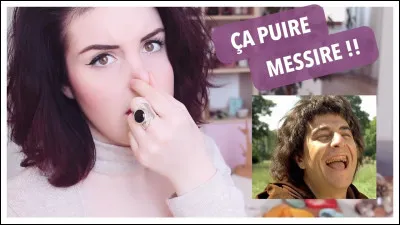 ÇA PUIRE
MESSIRE !!